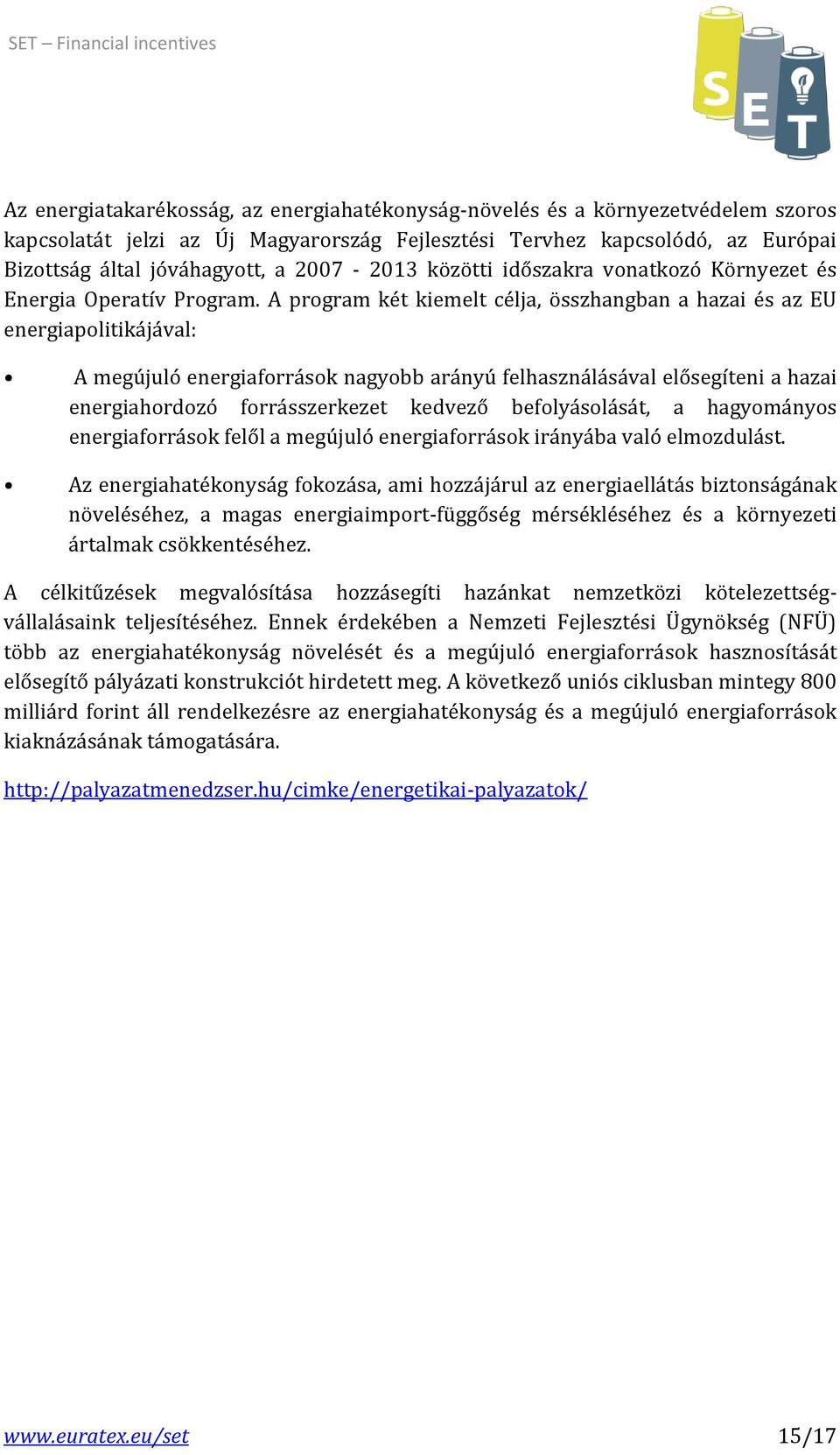 SET – Financial incentives

SET

Az energiatakarékosság, az energiahatékonyság-növelés és a környezetvédelem szoros kapcsolatát jelzi az Új Magyarország Fejlesztési Tervhez kapcsolódó, az Európai Bizottság által jóváhagyott, a 2007 - 2013 közötti időszakra vonatkozó Környezet és Energia Operatív Program. A program két kiemelt célja, összhangban a hazai és az EU energiapolitikájával:

• A megújuló energiaforrások nagyobb arányú felhasználásával elősegíteni a hazai energiahordozó forrásszerkezet kedvező befolyásolását, a hagyományos energiaforrások felől a megújuló energiaforrások irányába való elmozdulást.

• Az energiahatékonyság fokozása, ami hozzájárul az energiaellátás biztonságának növeléséhez, a magas energiaimport-függőség mérsékléséhez és a környezeti ártalmak csökkentéséhez.

A célkitűzések megvalósítása hozzásegíti hazánkat nemzetközi kötelezettségvállalásaink teljesítéséhez. Ennek érdekében a Nemzeti Fejlesztési Ügynökség (NFÜ) több az energiahatékonyság növelését és a megújuló energiaforrások hasznosítását elősegítő pályázati konstrukciót hirdetett meg. A következő uniós ciklusban mintegy 800 milliárd forint áll rendelkezésre az energiahatékonyság és a megújuló energiaforrások kiaknázásának támogatására.

http://palyazatmenedzser.hu/cimke/energetikai-palyazatok/

www.euratex.eu/set 15/17